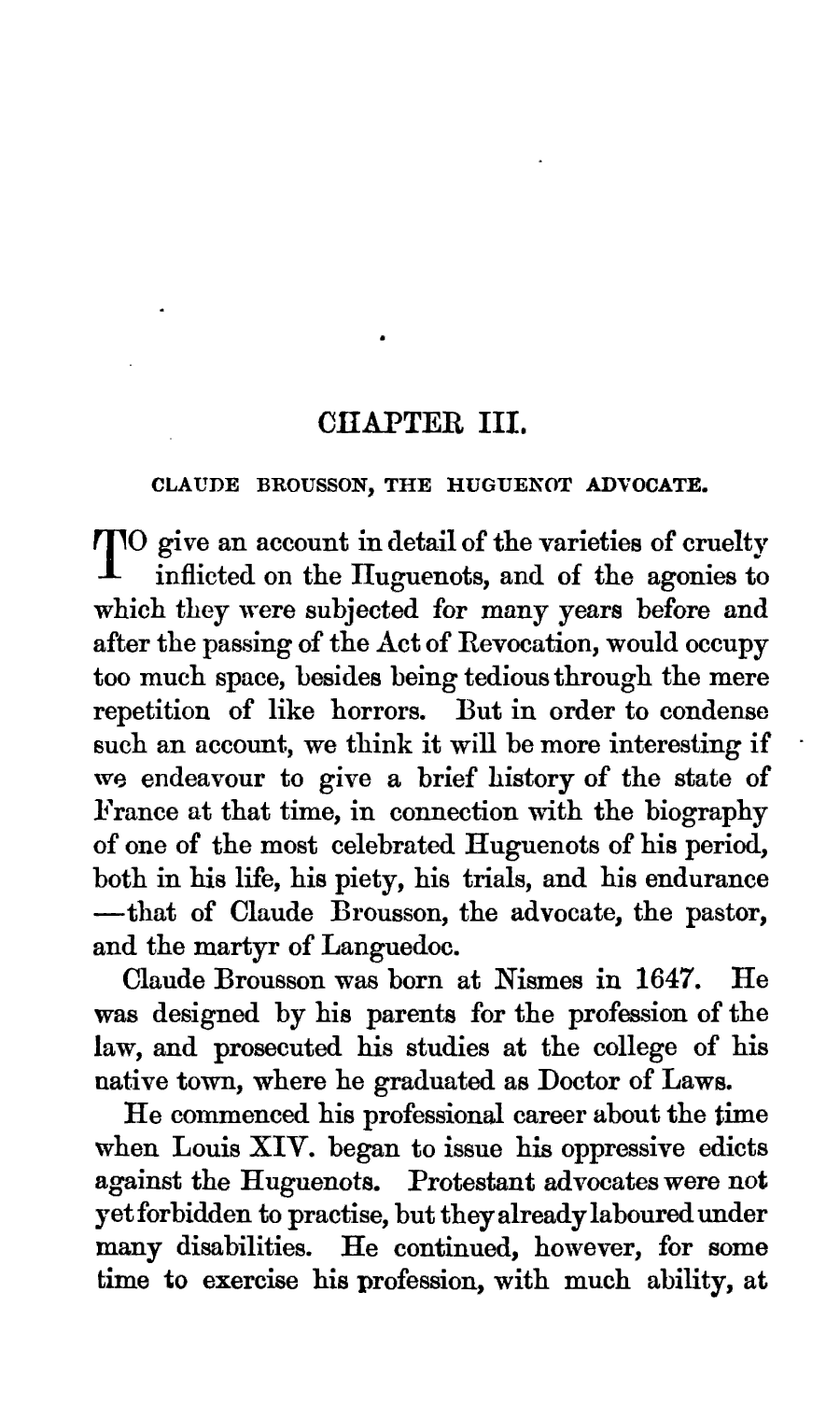 CHAPTER III.

CLAUDE BROUSSON, THE HUGUENOT ADVOCATE.

TO give an account in detail of the varieties of cruelty inflicted on the Huguenots, and of the agonies to which they were subjected for many years before and after the passing of the Act of Revocation, would occupy too much space, besides being tedious through the mere repetition of like horrors. But in order to condense such an account, we think it will be more interesting if we endeavour to give a brief history of the state of France at that time, in connection with the biography of one of the most celebrated Huguenots of his period, both in his life, his piety, his trials, and his endurance —that of Claude Brousson, the advocate, the pastor, and the martyr of Languedoc.

Claude Brousson was born at Nismes in 1647. He was designed by his parents for the profession of the law, and prosecuted his studies at the college of his native town, where he graduated as Doctor of Laws.

He commenced his professional career about the time when Louis XIV. began to issue his oppressive edicts against the Huguenots. Protestant advocates were not yet forbidden to practise, but they already laboured under many disabilities. He continued, however, for some time to exercise his profession, with much ability, at